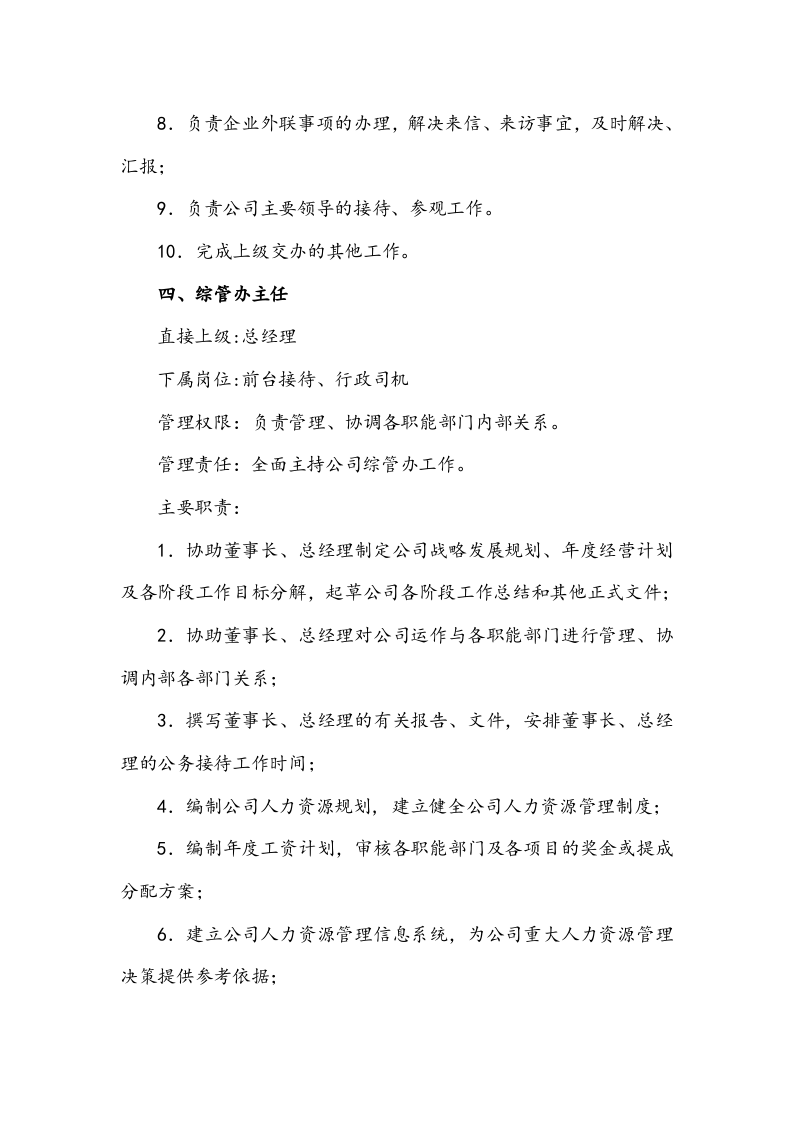 8．负责企业外联事项的办理，解决来信、来访事宜，及时解决、汇报；

9．负责公司主要领导的接待、参观工作。

10．完成上级交办的其他工作。

四、综管办主任

直接上级:总经理

下属岗位:前台接待、行政司机

管理权限：负责管理、协调各职能部门内部关系。

管理责任：全面主持公司综管办工作。

主要职责：

1．协助董事长、总经理制定公司战略发展规划、年度经营计划及各阶段工作目标分解，起草公司各阶段工作总结和其他正式文件；

2．协助董事长、总经理对公司运作与各职能部门进行管理、协调内部各部门关系；

3．撰写董事长、总经理的有关报告、文件，安排董事长、总经理的公务接待工作时间；

4．编制公司人力资源规划，建立健全公司人力资源管理制度；

5．编制年度工资计划，审核各职能部门及各项目的奖金或提成分配方案；

6．建立公司人力资源管理信息系统，为公司重大人力资源管理决策提供参考依据；